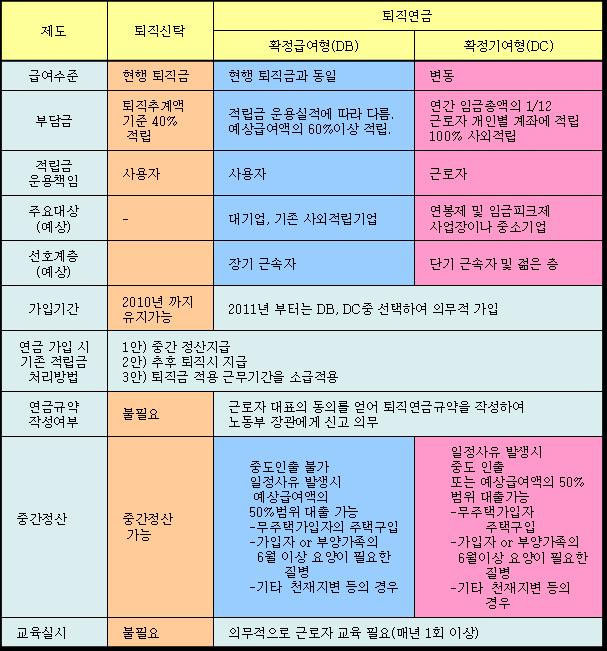 | 제도 | 퇴직신탁 | 퇴직연금 | |
|---|---|---|---|
| | | 확정급여형(DB) | 확정기여형(DC) |
| 급여수준 | 현행 퇴직금 | 현행 퇴직금과 동일 | 변동 |
| 부담금 | 퇴직추계액 기준 40% 적립 | 적립금 운용실적에 따라 다름. 예상급여액의 60%이상 적립. | 연간 임금총액의 1/12 근로자 개인별 계좌에 적립 100% 사외적립 |
| 적립금 운용책임 | 사용자 | 사용자 | 근로자 |
| 주요대상 (예상) | - | 대기업, 기존 사외적립기업 | 연봉제 및 임금피크제 사업장이나 중소기업 |
| 선호계층 (예상) | | 장기 근속자 | 단기 근속자 및 젊은 층 |
| 가입기간 | 2010년 까지 유지가능 | 2011년 부터는 DB, DC중 선택하여 의무적 가입 | |
| 연금 가입 시 기존 적립금 처리방법 | 1안) 중간 정산지급 2안) 추후 퇴직시 지급 3안) 퇴직금 적용 근무기간을 소급적용 | | |
| 연금규약 작성여부 | 불필요 | 근로자 대표의 동의를 얻어 퇴직연금규약을 작성하여 노동부 장관에게 신고 의무 | |
| 중간정산 | 중간정산 가능 | 중도인출 불가 일정사유 발생시 예상급여액의 50%범위 대출 가능 -무주택가입자의 주택구입 -가입자 or 부양가족의 6월 이상 요양이 필요한 질병 -기타 천재지변 등의 경우 | 일정사유 발생시 중도 인출 또는 예상급여액의 50% 범위 대출가능 -무주택가입자 주택구입 -가입자 or 부양가족의 6월이상 요양이 필요한 질병 -기타 천재지변 등의 경우 |
| 교육실시 | 불필요 | 의무적으로 근로자 교육 필요(매년 1회 이상) | |